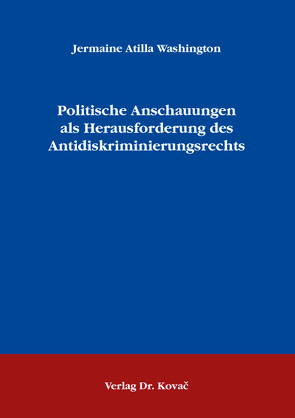 Jermaine Atilla Washington

Politische Anschauungen als Herausforderung des Antidiskriminierungsrechts

Verlag Dr. Kovač